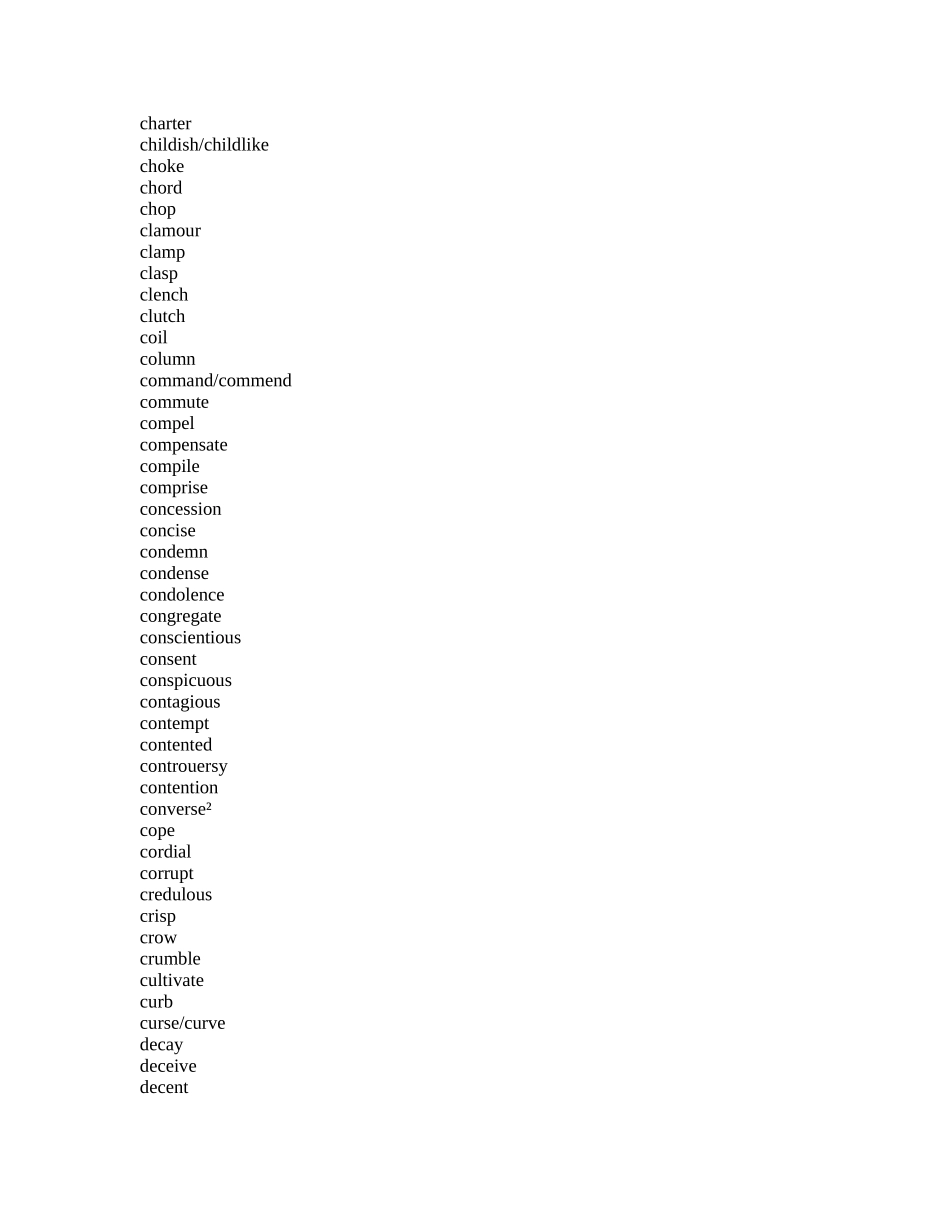 charter
childish/childlike
choke
chord
chop
clamour
clamp
clasp
clench
clutch
coil
column
command/commend
commute
compel
compensate
compile
comprise
concession
concise
condemn
condense
condolence
congregate
conscientious
consent
conspicuous
contagious
contempt
contented
controuersy
contention
converse²
cope
cordial
corrupt
credulous
crisp
crow
crumble
cultivate
curb
curse/curve
decay
deceive
decent